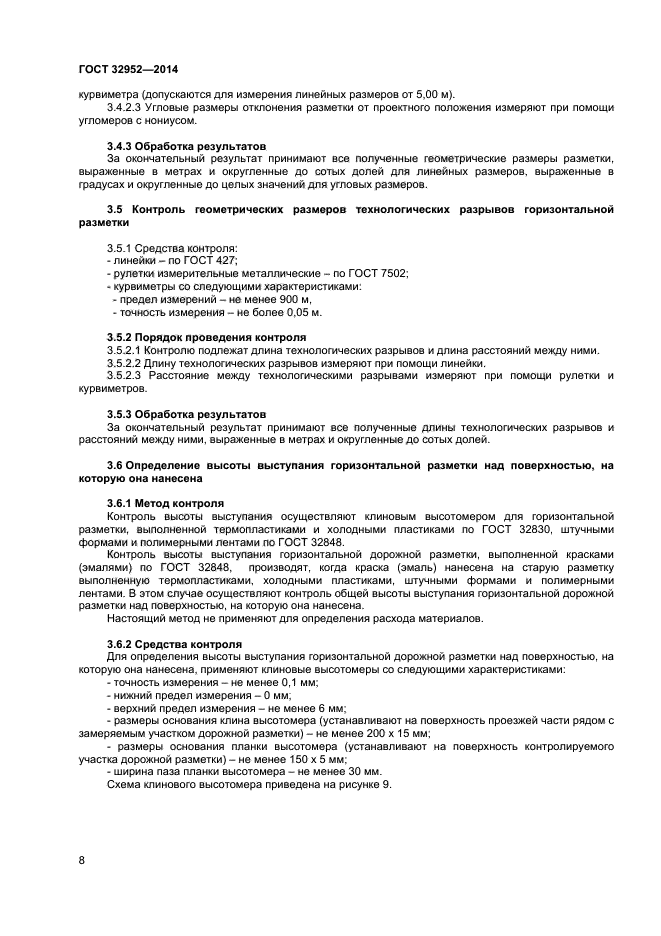 ГОСТ 32952—2014

курвиметра (допускаются для измерения линейных размеров от 5,00 м).

3.4.2.3 Угловые размеры отклонения разметки от проектного положения измеряют при помощи угломеров с нониусом.

3.4.3 Обработка результатов

За окончательный результат принимают все полученные геометрические размеры разметки, выраженные в метрах и округленные до сотых долей для линейных размеров, выраженные в градусах и округленные до целых значений для угловых размеров.

3.5 Контроль геометрических размеров технологических разрывов горизонтальной разметки

3.5.1 Средства контроля:
- линейки – по ГОСТ 427;
- рулетки измерительные металлические – по ГОСТ 7502;
- курвиметры со следующими характеристиками:
- предел измерений – не менее 900 м,
- точность измерения – не более 0,05 м.

3.5.2 Порядок проведения контроля

3.5.2.1 Контролю подлежат длина технологических разрывов и длина расстояний между ними.

3.5.2.2 Длину технологических разрывов измеряют при помощи линейки.

3.5.2.3 Расстояние между технологическими разрывами измеряют при помощи рулетки и курвиметров.

3.5.3 Обработка результатов

За окончательный результат принимают все полученные длины технологических разрывов и расстояний между ними, выраженные в метрах и округленные до сотых долей.

3.6 Определение высоты выступания горизонтальной разметки над поверхностью, на которую она нанесена

3.6.1 Метод контроля

Контроль высоты выступания осуществляют клиновым высотомером для горизонтальной разметки, выполненной термопластиками и холодными пластиками по ГОСТ 32830, штучными формами и полимерными лентами по ГОСТ 32848.

Контроль высоты выступания горизонтальной дорожной разметки, выполненной красками (эмалями) по ГОСТ 32848, производят, когда краска (эмаль) нанесена на старую разметку выполненную термопластиками, холодными пластиками, штучными формами и полимерными лентами. В этом случае осуществляют контроль общей высоты выступания горизонтальной дорожной разметки над поверхностью, на которую она нанесена.

Настоящий метод не применяют для определения расхода материалов.

3.6.2 Средства контроля

Для определения высоты выступания горизонтальной дорожной разметки над поверхностью, на которую она нанесена, применяют клиновые высотомеры со следующими характеристиками:
- точность измерения – не менее 0,1 мм;
- нижний предел измерения – 0 мм;
- верхний предел измерения – не менее 6 мм;
- размеры основания клина высотомера (устанавливают на поверхность проезжей части рядом с замеряемым участком дорожной разметки) – не менее 200 х 15 мм;
- размеры основания планки высотомера (устанавливают на поверхность контролируемого участка дорожной разметки) – не менее 150 х 5 мм;
- ширина паза планки высотомера – не менее 30 мм.

Схема клинового высотомера приведена на рисунке 9.

8